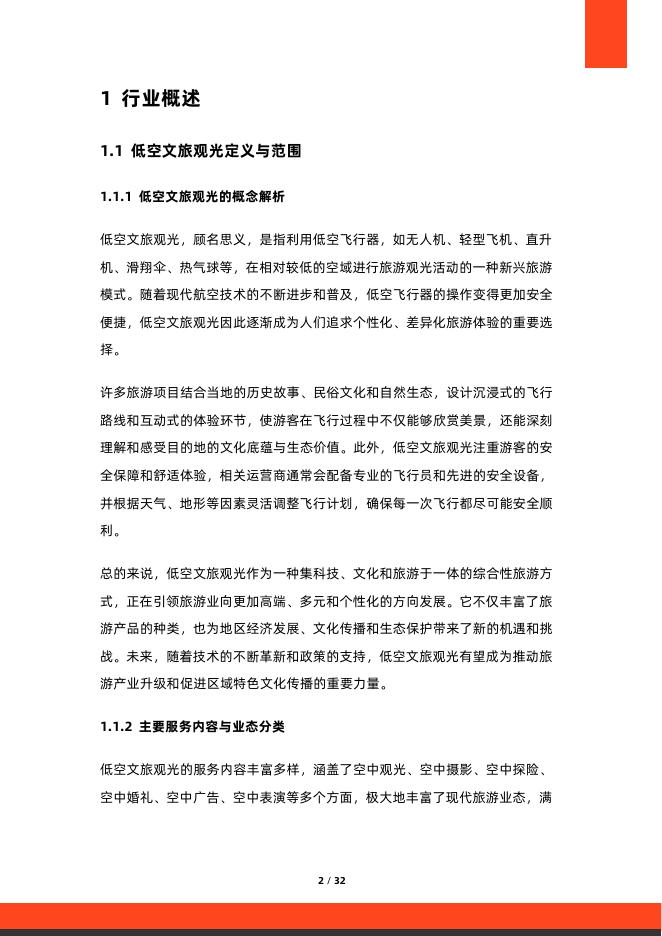 1 行业概述

1.1 低空文旅观光定义与范围

1.1.1 低空文旅观光的概念解析

低空文旅观光，顾名思义，是指利用低空飞行器，如无人机、轻型飞机、直升机、滑翔伞、热气球等，在相对较低的空域进行旅游观光活动的一种新兴旅游模式。随着现代航空技术的不断进步和普及，低空飞行器的操作变得更加安全便捷，低空文旅观光因此逐渐成为人们追求个性化、差异化旅游体验的重要选择。

许多旅游项目结合当地的历史故事、民俗文化和自然生态，设计沉浸式的飞行路线和互动式的体验环节，使游客在飞行过程中不仅能够欣赏美景，还能深刻理解和感受目的地的文化底蕴与生态价值。此外，低空文旅观光注重游客的安全保障和舒适体验，相关运营商通常会配备专业的飞行员和先进的安全设备，并根据天气、地形等因素灵活调整飞行计划，确保每一次飞行都尽可能安全顺利。

总的来说，低空文旅观光作为一种集科技、文化和旅游于一体的综合性旅游方式，正在引领旅游业向更加高端、多元和个性化的方向发展。它不仅丰富了旅游产品的种类，也为地区经济发展、文化传播和生态保护带来了新的机遇和挑战。未来，随着技术的不断革新和政策的支持，低空文旅观光有望成为推动旅游产业升级和促进区域特色文化传播的重要力量。

1.1.2 主要服务内容与业态分类

低空文旅观光的服务内容丰富多样，涵盖了空中观光、空中摄影、空中探险、空中婚礼、空中广告、空中表演等多个方面，极大地丰富了现代旅游业态，满

2 / 32